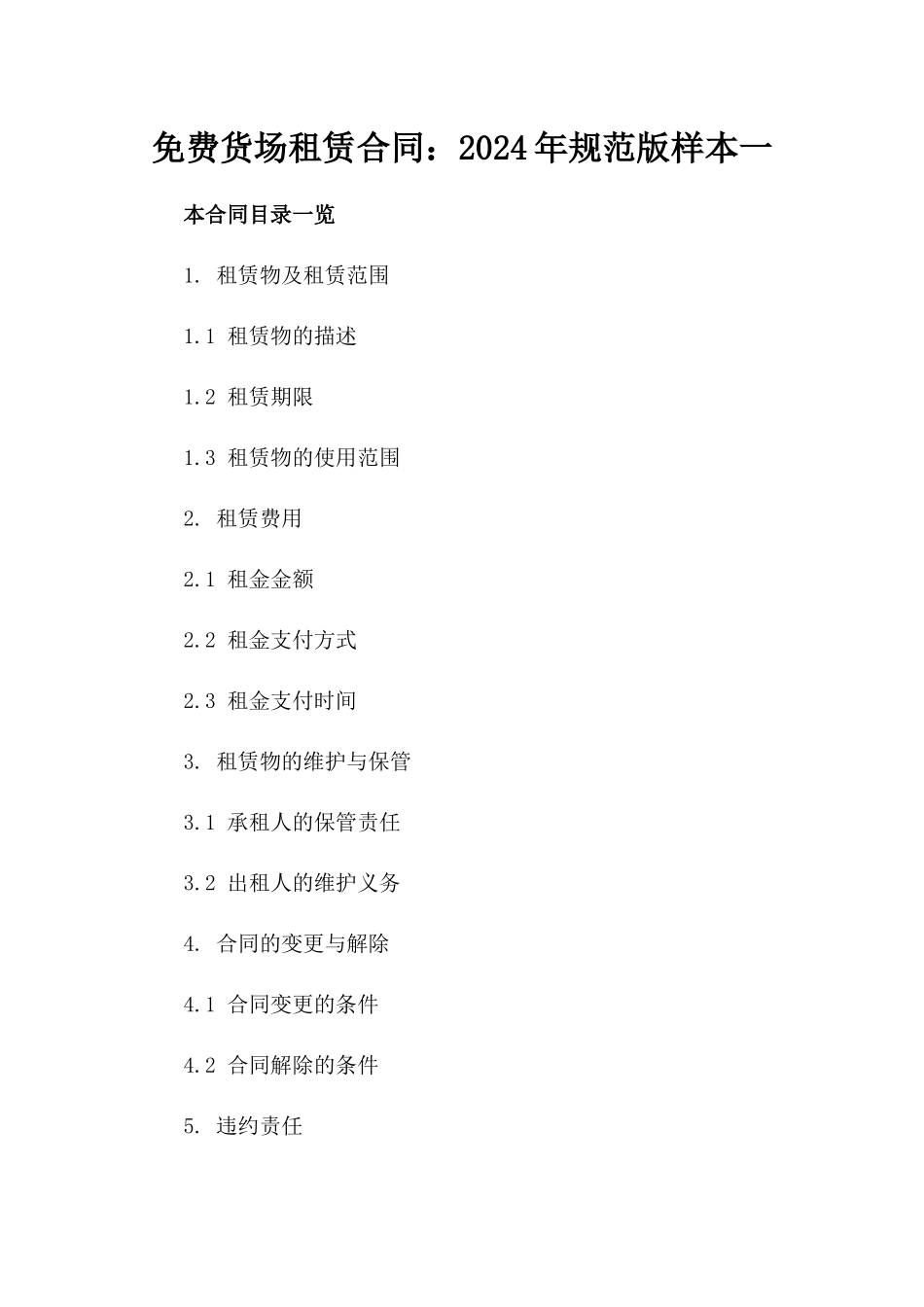 免费货场租赁合同：2024年规范版样本一

本合同目录一览

1. 租赁物及租赁范围

1.1 租赁物的描述

1.2 租赁期限

1.3 租赁物的使用范围

2. 租赁费用

2.1 租金金额

2.2 租金支付方式

2.3 租金支付时间

3. 租赁物的维护与保管

3.1 承租人的保管责任

3.2 出租人的维护义务

4. 合同的变更与解除

4.1 合同变更的条件

4.2 合同解除的条件

5. 违约责任